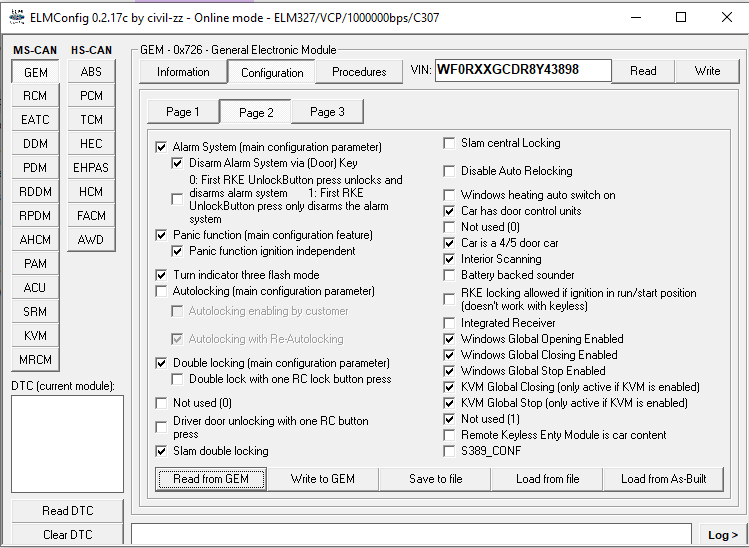 ELMConfig 0.2.17c by civil-zz - Online mode - ELM327/VCP/1000000bps/C307

MS-CAN
GEM
RCM
EATC
DDM
PDM
RDDM
RPDM
AHCM
PAM
ACU
SRM
KVM
MRCM

HS-CAN
ABS
PCM
TCM
HEC
EHPAS
HCM
FACM
AWD

DTC (current module):

Read DTC
Clear DTC

GEM - 0x726 - General Electronic Module
Information
Configuration
Procedures
VIN: WF0RXXGCDR8Y43898
Read
Write

Page 1
Page 2
Page 3

Alarm System (main configuration parameter)
Disarm Alarm System via (Door) Key
0: First RKE UnlockButton press unlocks and disarms alarm system 1: First RKE UnlockButton press only disarms the alarm system
Panic function (main configuration feature)
Panic function ignition independent
Turn indicator three flash mode
Autolocking (main configuration parameter)
Autolocking enabling by customer
Autolocking with Re-Autolocking
Double locking (main configuration parameter)
Double lock with one RC lock button press
Not used (0)
Driver door unlocking with one RC button press
Slam double locking

Slam central Locking
Disable Auto Relocking
Windows heating auto switch on
Car has door control units
Not used (0)
Car is a 4/5 door car
Interior Scanning
Battery backed sounder
RKE locking allowed if ignition in run/start position (doesn't work with keyless)
Integrated Receiver
Windows Global Opening Enabled
Windows Global Closing Enabled
Windows Global Stop Enabled
KVM Global Closing (only active if KVM is enabled)
KVM Global Stop (only active if KVM is enabled)
Not used (1)
Remote Keyless Enty Module is car content
S389_CONF

Read from GEM
Write to GEM
Save to file
Load from file
Load from As-Built

Log >